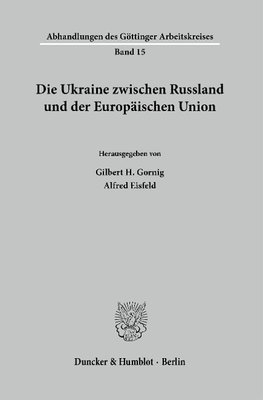 Abhandlungen des Göttinger Arbeitskreises

Band 15

Die Ukraine zwischen Russland und der Europäischen Union

Herausgegeben von

Gilbert H. Gornig
Alfred Eisfeld

Duncker & Humblot · Berlin